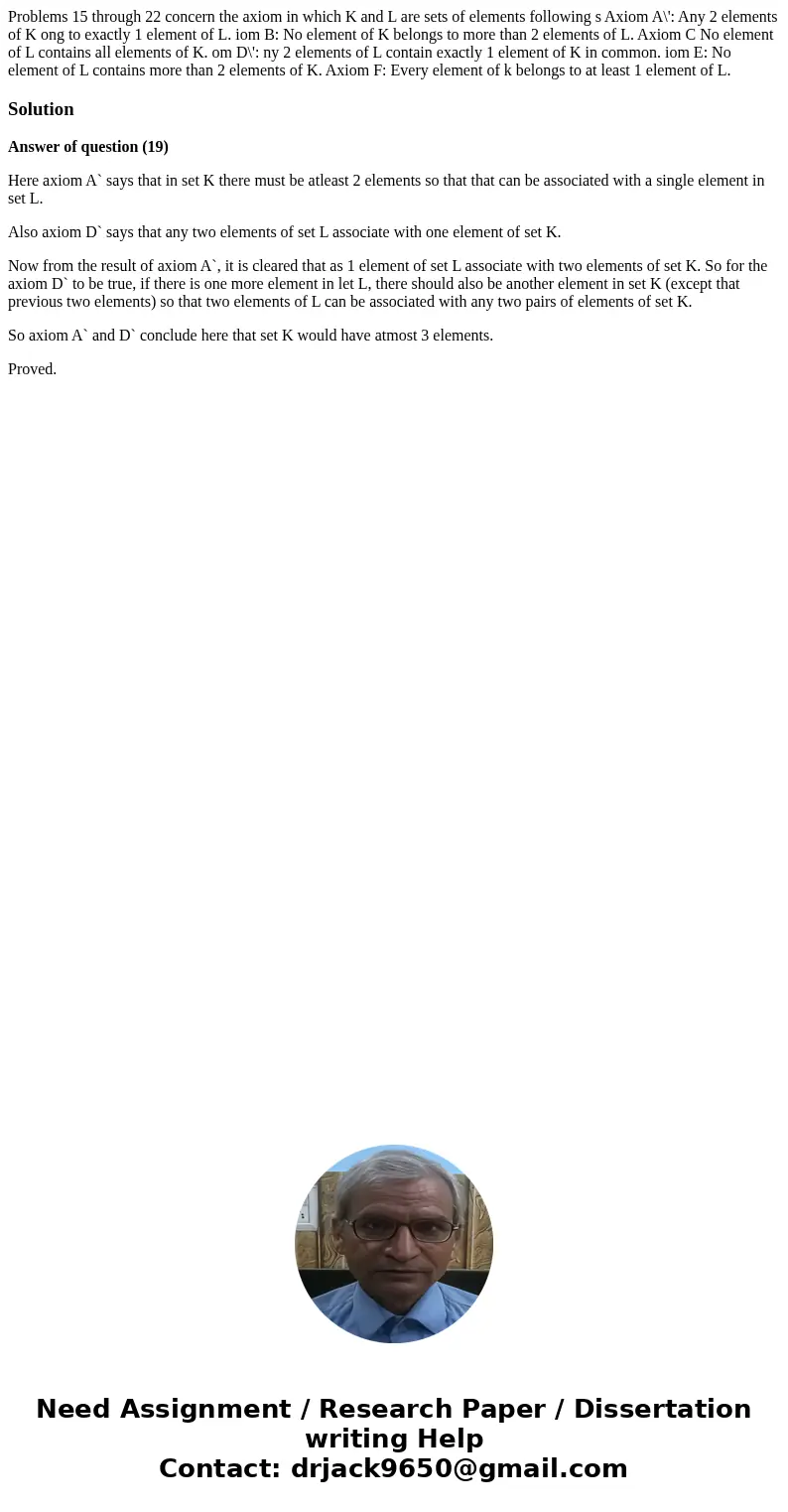 Problems 15 through 22 concern the axiom in which K and L are sets of elements following s Axiom A\': Any 2 elements of K ong to exactly 1 element of L. iom B: No element of K belongs to more than 2 elements of L. Axiom C No element of L contains all elements of K. om D\': ny 2 elements of L contain exactly 1 element of K in common. iom E: No element of L contains more than 2 elements of K. Axiom F: Every element of k belongs to at least 1 element of L.

Solution

Answer of question (19)

Here axiom A` says that in set K there must be atleast 2 elements so that that can be associated with a single element in set L.

Also axiom D` says that any two elements of set L associate with one element of set K.

Now from the result of axiom A`, it is cleared that as 1 element of set L associate with two elements of set K. So for the axiom D` to be true, if there is one more element in let L, there should also be another element in set K (except that previous two elements) so that two elements of L can be associated with any two pairs of elements of set K.

So axiom A` and D` conclude here that set K would have atmost 3 elements.

Proved.

Need Assignment / Research Paper / Dissertation writing Help
Contact: drjack9650@gmail.com